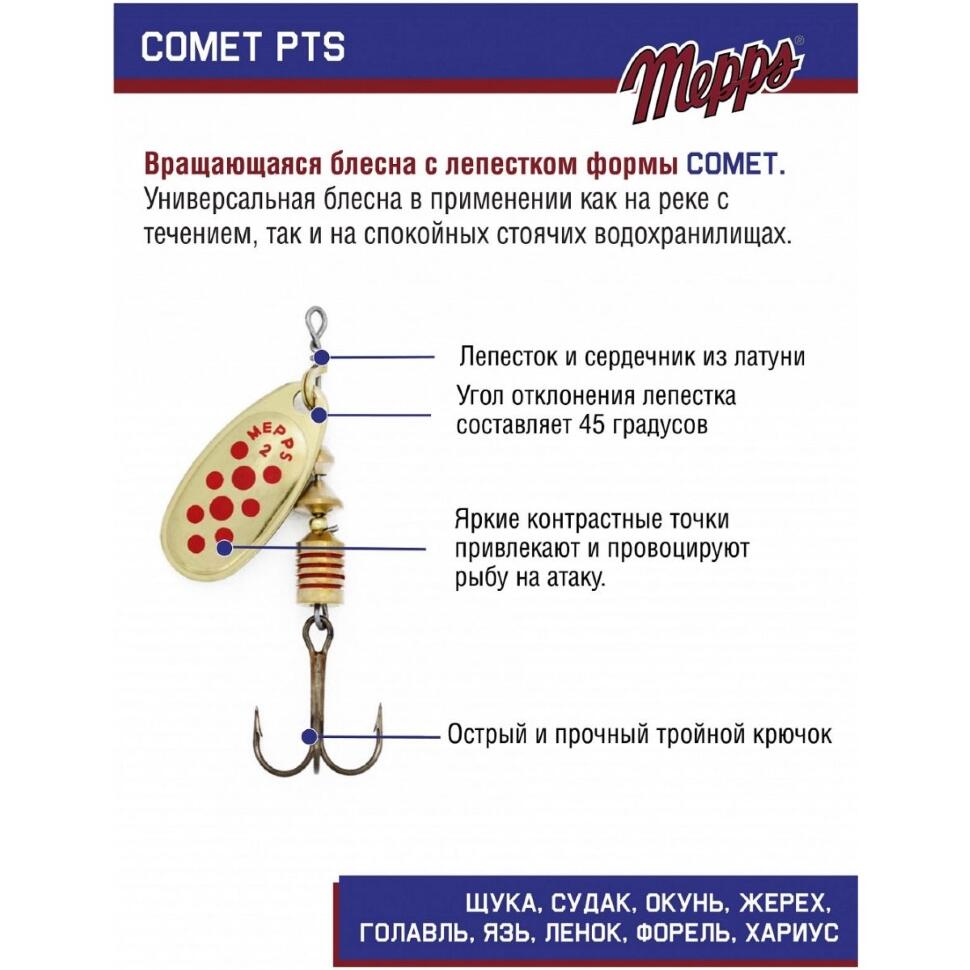 COMET PTS

Mepps®

Вращающаяся блесна с лепестком формы COMET. Универсальная блесна в применении как на реке с течением, так и на спокойных стоячих водохранилищах.

MEPPS 2

Лепесток и сердечник из латуни

Угол отклонения лепестка составляет 45 градусов

Яркие контрастные точки привлекают и провоцируют рыбу на атаку.

Острый и прочный тройной крючок

ЩУКА, СУДАК, ОКУНЬ, ЖЕРЕХ, ГОЛАВЛЬ, ЯЗЬ, ЛЕНОК, ФОРЕЛЬ, ХАРИУС